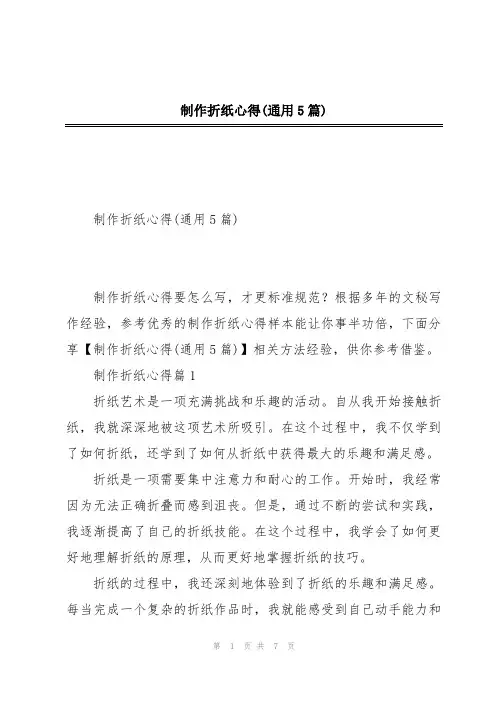 制作折纸心得(通用5篇)

制作折纸心得(通用5篇)

制作折纸心得要怎么写，才更标准规范？根据多年的文秘写作经验，参考优秀的制作折纸心得样本能让你事半功倍，下面分享【制作折纸心得(通用5篇)】相关方法经验，供你参考借鉴。

制作折纸心得篇1

折纸艺术是一项充满挑战和乐趣的活动。自从我开始接触折纸，我就深深地被这项艺术所吸引。在这个过程中，我不仅学到了如何折纸，还学到了如何从折纸中获得最大的乐趣和满足感。

折纸是一项需要集中注意力和耐心的工作。开始时，我经常因为无法正确折叠而感到沮丧。但是，通过不断的尝试和实践，我逐渐提高了自己的折纸技能。在这个过程中，我学会了如何更好地理解折纸的原理，从而更好地掌握折纸的技巧。

折纸的过程中，我还深刻地体验到了折纸的乐趣和满足感。每当完成一个复杂的折纸作品时，我就能感受到自己动手能力和

第 1 页 共 7 页